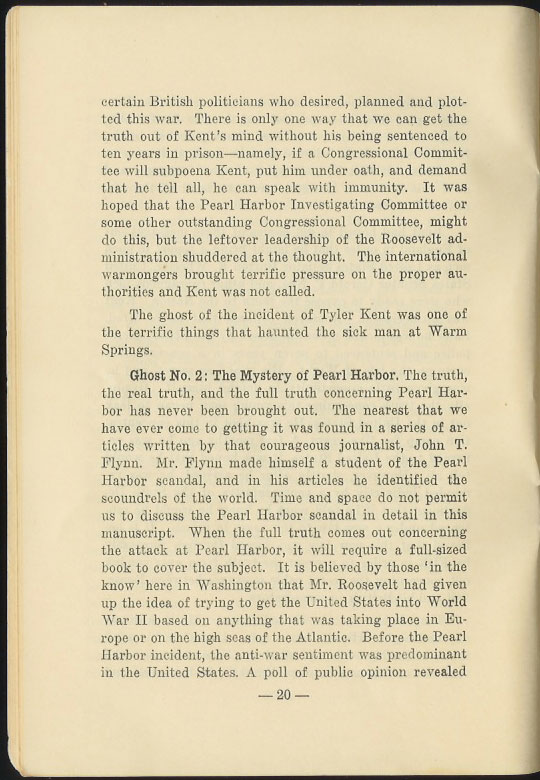 certain British politicians who desired, planned and plotted this war. There is only one way that we can get the truth out of Kent's mind without his being sentenced to ten years in prison—namely, if a Congressional Committee will subpoena Kent, put him under oath, and demand that he tell all, he can speak with immunity. It was hoped that the Pearl Harbor Investigating Committee or some other outstanding Congressional Committee, might do this, but the leftover leadership of the Roosevelt administration shuddered at the thought. The international warmongers brought terrific pressure on the proper authorities and Kent was not called.

The ghost of the incident of Tyler Kent was one of the terrific things that haunted the sick man at Warm Springs.

Ghost No. 2: The Mystery of Pearl Harbor. The truth, the real truth, and the full truth concerning Pearl Harbor has never been brought out. The nearest that we have ever come to getting it was found in a series of articles written by that courageous journalist, John T. Flynn. Mr. Flynn made himself a student of the Pearl Harbor scandal, and in his articles he identified the scoundrels of the world. Time and space do not permit us to discuss the Pearl Harbor scandal in detail in this manuscript. When the full truth comes out concerning the attack at Pearl Harbor, it will require a full-sized book to cover the subject. It is believed by those 'in the know' here in Washington that Mr. Roosevelt had given up the idea of trying to get the United States into World War II based on anything that was taking place in Europe or on the high seas of the Atlantic. Before the Pearl Harbor incident, the anti-war sentiment was predominant in the United States. A poll of public opinion revealed

— 20 —